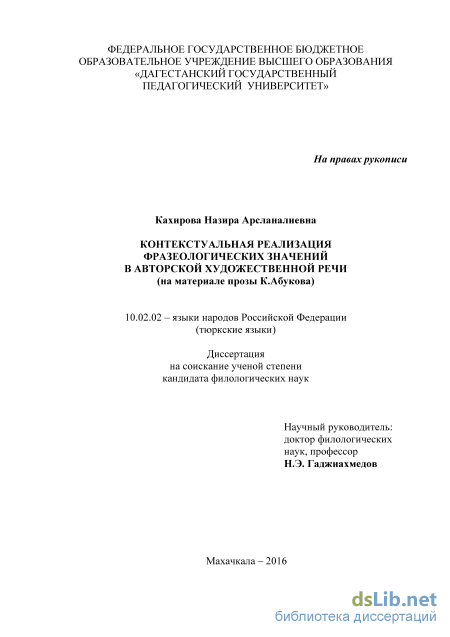 ФЕДЕРАЛЬНОЕ ГОСУДАРСТВЕННОЕ БЮДЖЕТНОЕ ОБРАЗОВАТЕЛЬНОЕ УЧРЕЖДЕНИЕ ВЫСШЕГО ОБРАЗОВАНИЯ «ДАГЕСТАНСКИЙ ГОСУДАРСТВЕННЫЙ ПЕДАГОГИЧЕСКИЙ УНИВЕРСИТЕТ»

На правах рукописи

Кахирова Назира Арсланалиевна

КОНТЕКСТУАЛЬНАЯ РЕАЛИЗАЦИЯ ФРАЗЕОЛОГИЧЕСКИХ ЗНАЧЕНИЙ В АВТОРСКОЙ ХУДОЖЕСТВЕННОЙ РЕЧИ (на материале прозы К.Абукова)

10.02.02 – языки народов Российской Федерации (тюркские языки)

Диссертация на соискание ученой степени кандидата филологических наук

Научный руководитель: доктор филологических наук, профессор Н.Э. Гаджиахмедов

Махачкала – 2016

dsLib.net
библиотека диссертаций